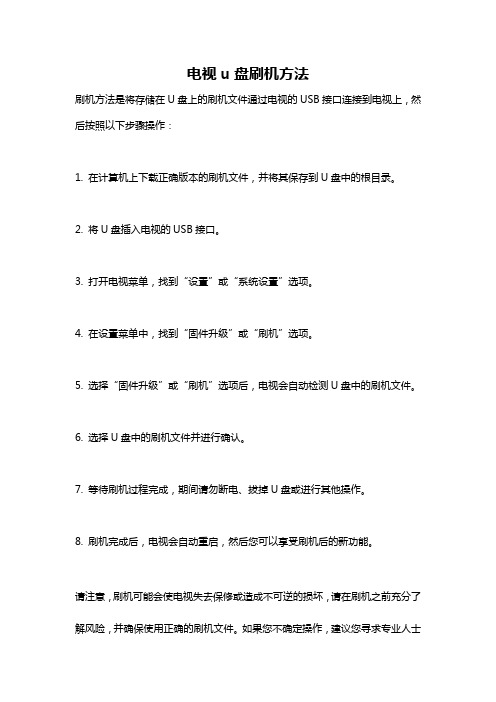 电视 u 盘刷机方法

刷机方法是将存储在 U 盘上的刷机文件通过电视的 USB 接口连接到电视上，然后按照以下步骤操作：

1. 在计算机上下载正确版本的刷机文件，并将其保存到 U 盘中的根目录。

2. 将 U 盘插入电视的 USB 接口。

3. 打开电视菜单，找到“设置”或“系统设置”选项。

4. 在设置菜单中，找到“固件升级”或“刷机”选项。

5. 选择“固件升级”或“刷机”选项后，电视会自动检测 U 盘中的刷机文件。

6. 选择 U 盘中的刷机文件并进行确认。

7. 等待刷机过程完成，期间请勿断电、拔掉 U 盘或进行其他操作。

8. 刷机完成后，电视会自动重启，然后您可以享受刷机后的新功能。

请注意，刷机可能会使电视失去保修或造成不可逆的损坏，请在刷机之前充分了解风险，并确保使用正确的刷机文件。如果您不确定操作，建议您寻求专业人士